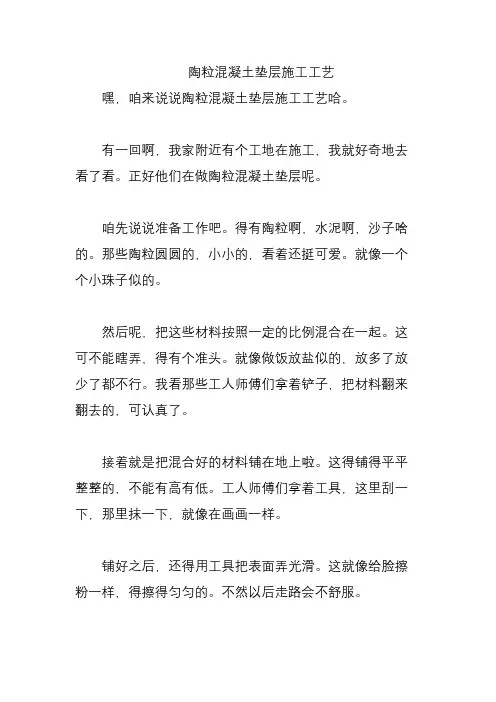 陶粒混凝土垫层施工工艺

嘿，咱来说说陶粒混凝土垫层施工工艺哈。

有一回啊，我家附近有个工地在施工，我就好奇地去看了看。正好他们在做陶粒混凝土垫层呢。

咱先说说准备工作吧。得有陶粒啊，水泥啊，沙子啥的。那些陶粒圆圆的，小小的，看着还挺可爱。就像一个个小珠子似的。

然后呢，把这些材料按照一定的比例混合在一起。这可不能瞎弄，得有个准头。就像做饭放盐似的，放多了放少了都不行。我看那些工人师傅们拿着铲子，把材料翻来翻去的，可认真了。

接着就是把混合好的材料铺在地上啦。这得铺得平平整整的，不能有高有低。工人师傅们拿着工具，这里刮一下，那里抹一下，就像在画画一样。

铺好之后，还得用工具把表面弄光滑。这就像给脸擦粉一样，得擦得匀匀的。不然以后走路会不舒服。